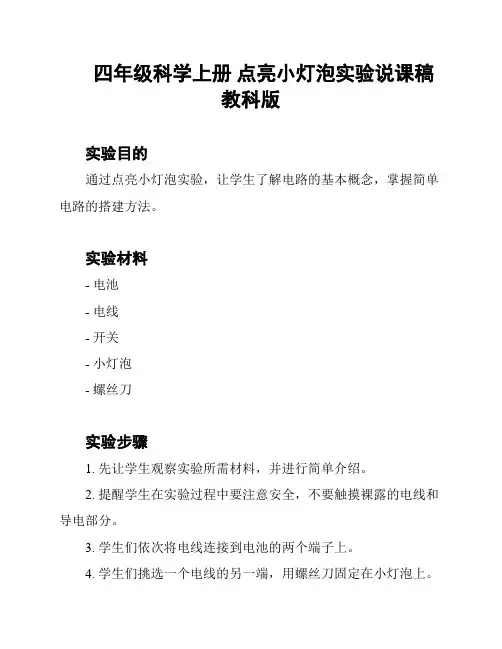 四年级科学上册 点亮小灯泡实验说课稿 教科版

实验目的

通过点亮小灯泡实验，让学生了解电路的基本概念，掌握简单电路的搭建方法。

实验材料

- 电池
- 电线
- 开关
- 小灯泡
- 螺丝刀

实验步骤

1. 先让学生观察实验所需材料，并进行简单介绍。
2. 提醒学生在实验过程中要注意安全，不要触摸裸露的电线和导电部分。
3. 学生们依次将电线连接到电池的两个端子上。
4. 学生们挑选一个电线的另一端，用螺丝刀固定在小灯泡上。